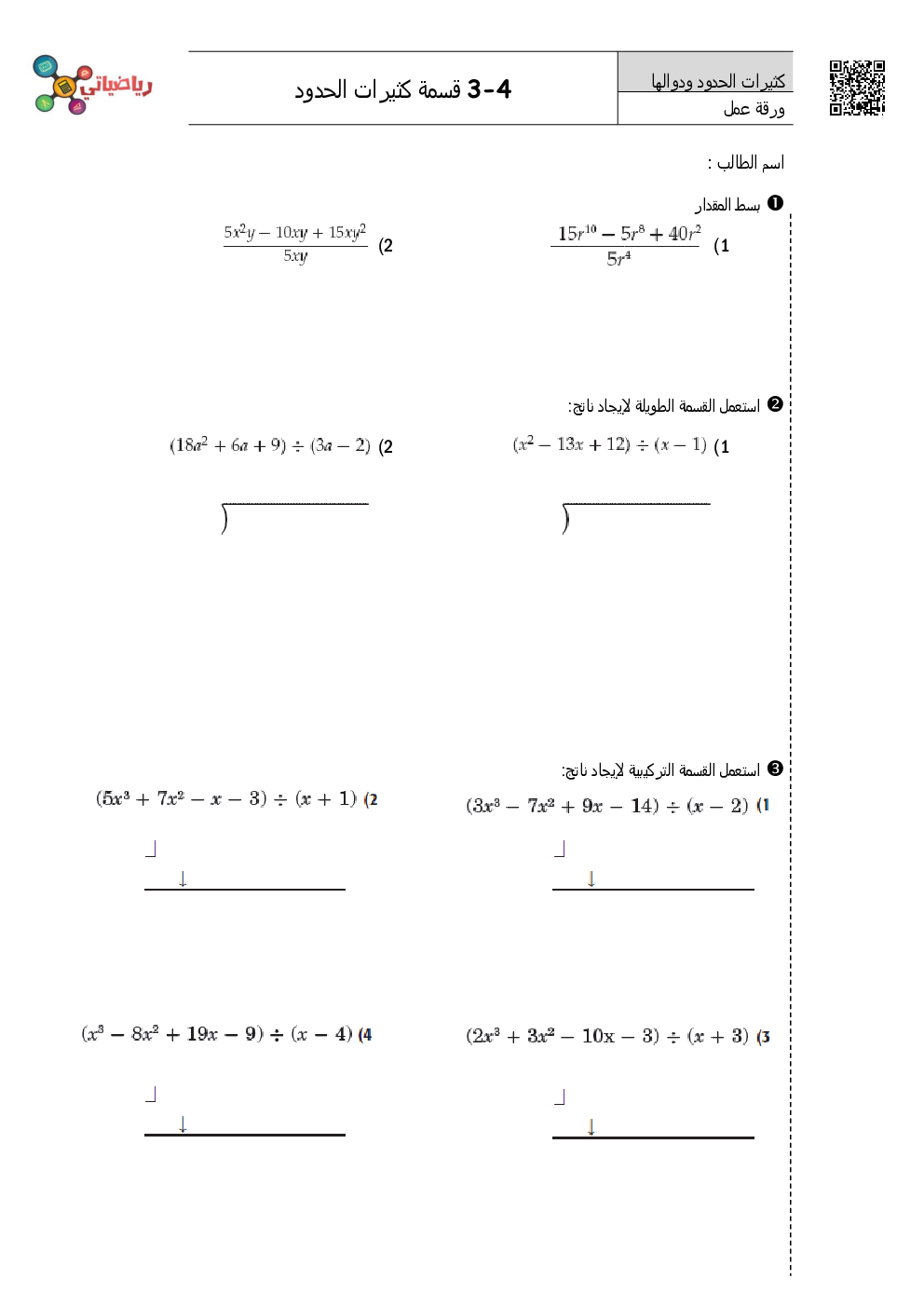 رياضياتي

3-4 قسمة كثيرات الحدود

كثيرات الحدود ودوالها
ورقة عمل

اسم الطالب :

❶ بسط المقدار

1) $\frac{15r^{10} - 5r^8 + 40r^2}{5r^4}$

2) $\frac{5x^2y - 10xy + 15xy^2}{5xy}$

❷ استعمل القسمة الطويلة لإيجاد ناتج:

1) $(x^2 - 13x + 12) \div (x - 1)$

2) $(18a^2 + 6a + 9) \div (3a - 2)$

❸ استعمل القسمة التركيبية لإيجاد ناتج:

1) $(3x^3 - 7x^2 + 9x - 14) \div (x - 2)$

2) $(5x^3 + 7x^2 - x - 3) \div (x + 1)$

3) $(2x^3 + 3x^2 - 10x - 3) \div (x + 3)$

4) $(x^3 - 8x^2 + 19x - 9) \div (x - 4)$